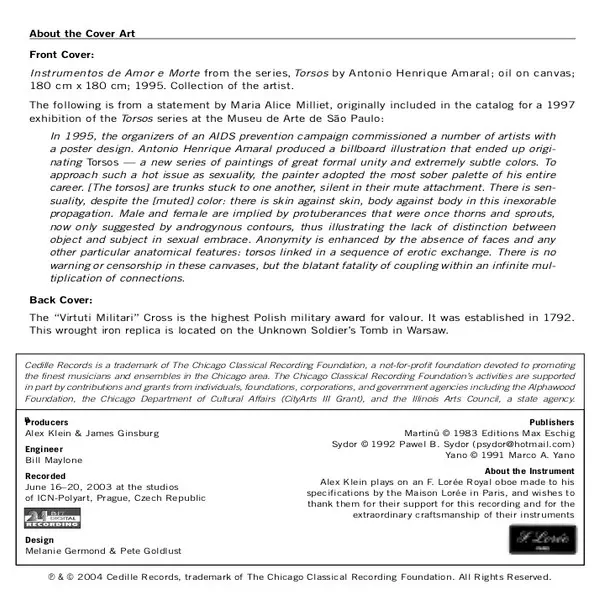 About the Cover Art

Front Cover:

Instrumentos de Amor e Morte from the series, Torsos by Antonio Henrique Amaral; oil on canvas; 180 cm x 180 cm; 1995. Collection of the artist.

The following is from a statement by Maria Alice Milliet, originally included in the catalog for a 1997 exhibition of the Torsos series at the Museu de Arte de São Paulo:

In 1995, the organizers of an AIDS prevention campaign commissioned a number of artists with a poster design. Antonio Henrique Amaral produced a billboard illustration that ended up originating Torsos — a new series of paintings of great formal unity and extremely subtle colors. To approach such a hot issue as sexuality, the painter adopted the most sober palette of his entire career. [The torsos] are trunks stuck to one another, silent in their mute attachment. There is sensuality, despite the [muted] color: there is skin against skin, body against body in this inexorable propagation. Male and female are implied by protuberances that were once thorns and sprouts, now only suggested by androgynous contours, thus illustrating the lack of distinction between object and subject in sexual embrace. Anonymity is enhanced by the absence of faces and any other particular anatomical features: torsos linked in a sequence of erotic exchange. There is no warning or censorship in these canvases, but the blatant fatality of coupling within an infinite multiplication of connections.

Back Cover:

The “Virtuti Militari” Cross is the highest Polish military award for valour. It was established in 1792. This wrought iron replica is located on the Unknown Soldier’s Tomb in Warsaw.

Cedille Records is a trademark of The Chicago Classical Recording Foundation, a not-for-profit foundation devoted to promoting the finest musicians and ensembles in the Chicago area. The Chicago Classical Recording Foundation’s activities are supported in part by contributions and grants from individuals, foundations, corporations, and government agencies including the Alphawood Foundation, the Chicago Department of Cultural Affairs (CityArts III Grant), and the Illinois Arts Council, a state agency.

Producers
Alex Klein & James Ginsburg

Engineer
Bill Maylone

Recorded
June 16–20, 2003 at the studios of ICN-Polyart, Prague, Czech Republic

24 BIT DIGITAL RECORDING

Design
Melanie Germond & Pete Goldlust

Publishers
Martinů © 1983 Editions Max Eschig
Sydor © 1992 Pawel B. Sydor (psydor@hotmail.com)
Yano © 1991 Marco A. Yano

About the Instrument
Alex Klein plays on an F. Lorée Royal oboe made to his specifications by the Maison Lorée in Paris, and wishes to thank them for their support for this recording and for the extraordinary craftsmanship of their instruments

F. Lorée PARIS

℗ & © 2004 Cedille Records, trademark of The Chicago Classical Recording Foundation. All Rights Reserved.